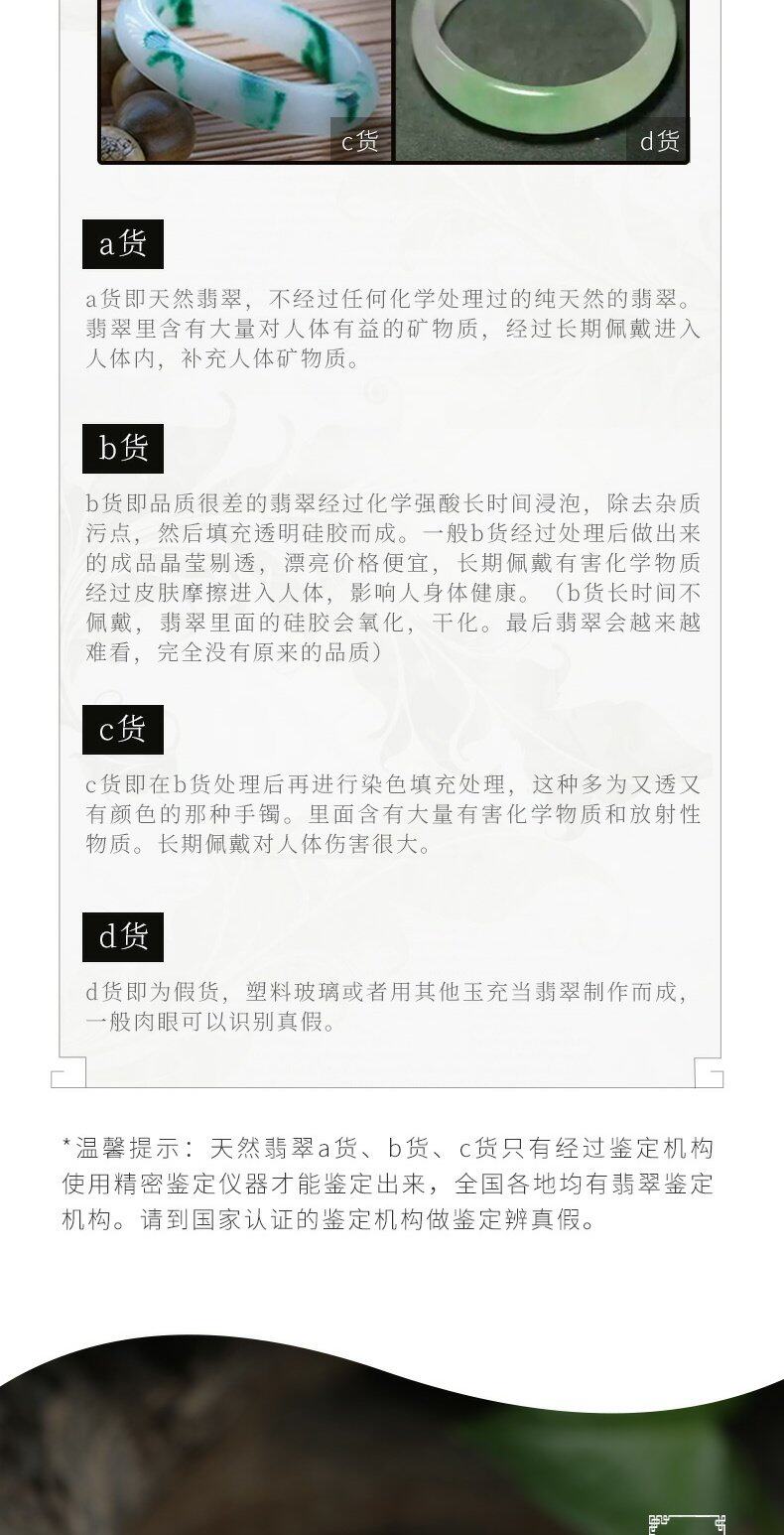 c货

d货

a货

a货即天然翡翠，不经过任何化学处理过的纯天然的翡翠。翡翠里含有大量对人体有益的矿物质，经过长期佩戴进入人体内，补充人体矿物质。

b货

b货即品质很差的翡翠经过化学强酸长时间浸泡，除去杂质污点，然后填充透明硅胶而成。一般b货经过处理后做出来的成品晶莹剔透，漂亮价格便宜，长期佩戴有害化学物质经过皮肤摩擦进入人体，影响人身体健康。（b货长时间不佩戴，翡翠里面的硅胶会氧化，干化。最后翡翠会越来越难看，完全没有原来的品质）

c货

c货即在b货处理后再进行染色填充处理，这种多为又透又有颜色的那种手镯。里面含有大量有害化学物质和放射性物质。长期佩戴对人体伤害很大。

d货

d货即为假货，塑料玻璃或者用其他玉充当翡翠制作而成，一般肉眼可以识别真假。

*温馨提示：天然翡翠a货、b货、c货只有经过鉴定机构使用精密鉴定仪器才能鉴定出来，全国各地均有翡翠鉴定机构。请到国家认证的鉴定机构做鉴定辨真假。